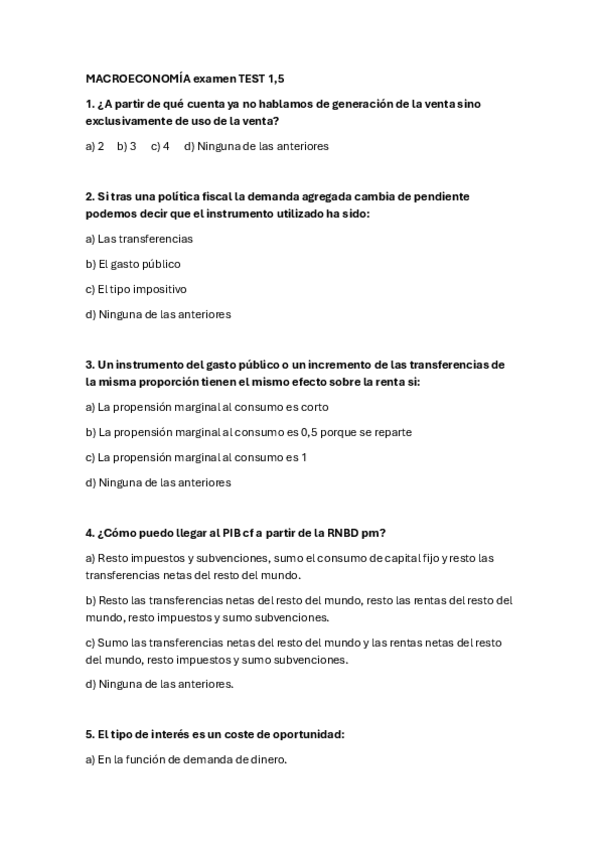 MACROECONOMÍA examen TEST 1,5

1. ¿A partir de qué cuenta ya no hablamos de generación de la venta sino exclusivamente de uso de la venta?

a) 2   b) 3   c) 4   d) Ninguna de las anteriores

2. Si tras una política fiscal la demanda agregada cambia de pendiente podemos decir que el instrumento utilizado ha sido:

a) Las transferencias

b) El gasto público

c) El tipo impositivo

d) Ninguna de las anteriores

3. Un instrumento del gasto público o un incremento de las transferencias de la misma proporción tienen el mismo efecto sobre la renta si:

a) La propensión marginal al consumo es corto

b) La propensión marginal al consumo es 0,5 porque se reparte

c) La propensión marginal al consumo es 1

d) Ninguna de las anteriores

4. ¿Cómo puedo llegar al PIB cf a partir de la RNBD pm?

a) Resto impuestos y subvenciones, sumo el consumo de capital fijo y resto las transferencias netas del resto del mundo.

b) Resto las transferencias netas del resto del mundo, resto las rentas del resto del mundo, resto impuestos y sumo subvenciones.

c) Sumo las transferencias netas del resto del mundo y las rentas netas del resto del mundo, resto impuestos y sumo subvenciones.

d) Ninguna de las anteriores.

5. El tipo de interés es un coste de oportunidad:

a) En la función de demanda de dinero.